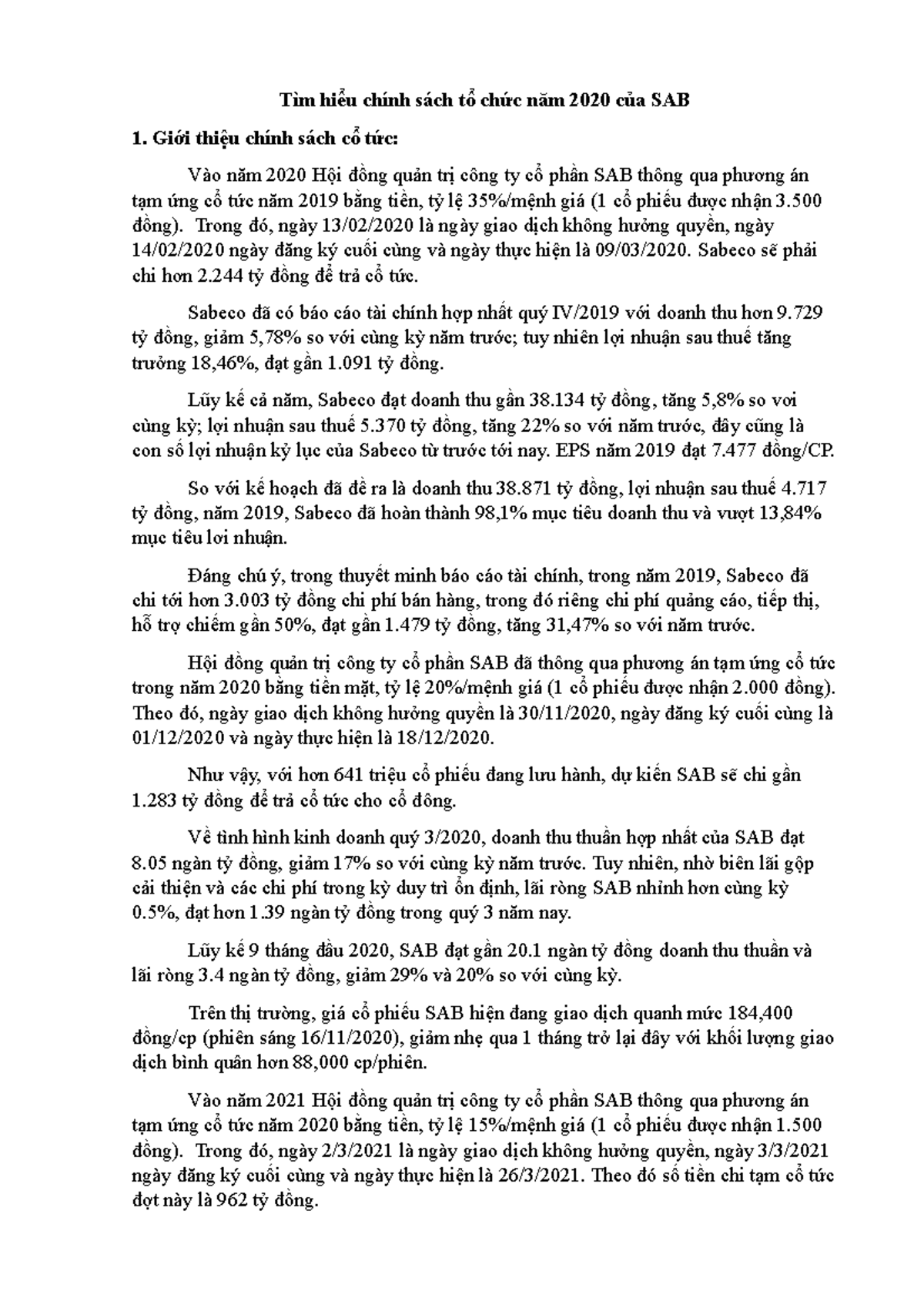 Tìm hiểu chính sách tổ chức năm 2020 của SAB

1. Giới thiệu chính sách cổ tức:

Vào năm 2020 Hội đồng quản trị công ty cổ phần SAB thông qua phương án tạm ứng cổ tức năm 2019 bằng tiền, tỷ lệ 35%/mệnh giá (1 cổ phiếu được nhận 3.500 đồng). Trong đó, ngày 13/02/2020 là ngày giao dịch không hưởng quyền, ngày 14/02/2020 ngày đăng ký cuối cùng và ngày thực hiện là 09/03/2020. Sabeco sẽ phải chi hơn 2.244 tỷ đồng để trả cổ tức.

Sabeco đã có báo cáo tài chính hợp nhất quý IV/2019 với doanh thu hơn 9.729 tỷ đồng, giảm 5,78% so với cùng kỳ năm trước; tuy nhiên lợi nhuận sau thuế tăng trưởng 18,46%, đạt gần 1.091 tỷ đồng.

Lũy kế cả năm, Sabeco đạt doanh thu gần 38.134 tỷ đồng, tăng 5,8% so vơi cùng kỳ; lợi nhuận sau thuế 5.370 tỷ đồng, tăng 22% so với năm trước, đây cũng là con số lợi nhuận kỷ lục của Sabeco từ trước tới nay. EPS năm 2019 đạt 7.477 đồng/CP.

So với kế hoạch đã đề ra là doanh thu 38.871 tỷ đồng, lợi nhuận sau thuế 4.717 tỷ đồng, năm 2019, Sabeco đã hoàn thành 98,1% mục tiêu doanh thu và vượt 13,84% mục tiêu lơi nhuận.

Đáng chú ý, trong thuyết minh báo cáo tài chính, trong năm 2019, Sabeco đã chi tới hơn 3.003 tỷ đồng chi phí bán hàng, trong đó riêng chi phí quảng cáo, tiếp thị, hỗ trợ chiếm gần 50%, đạt gần 1.479 tỷ đồng, tăng 31,47% so với năm trước.

Hội đồng quản trị công ty cổ phần SAB đã thông qua phương án tạm ứng cổ tức trong năm 2020 bằng tiền mặt, tỷ lệ 20%/mệnh giá (1 cổ phiếu được nhận 2.000 đồng). Theo đó, ngày giao dịch không hưởng quyền là 30/11/2020, ngày đăng ký cuối cùng là 01/12/2020 và ngày thực hiện là 18/12/2020.

Như vậy, với hơn 641 triệu cổ phiếu đang lưu hành, dự kiến SAB sẽ chi gần 1.283 tỷ đồng để trả cổ tức cho cổ đông.

Về tình hình kinh doanh quý 3/2020, doanh thu thuần hợp nhất của SAB đạt 8.05 ngàn tỷ đồng, giảm 17% so với cùng kỳ năm trước. Tuy nhiên, nhờ biên lãi gộp cải thiện và các chi phí trong kỳ duy trì ổn định, lãi ròng SAB nhỉnh hơn cùng kỳ 0.5%, đạt hơn 1.39 ngàn tỷ đồng trong quý 3 năm nay.

Lũy kế 9 tháng đầu 2020, SAB đạt gần 20.1 ngàn tỷ đồng doanh thu thuần và lãi ròng 3.4 ngàn tỷ đồng, giảm 29% và 20% so với cùng kỳ.

Trên thị trường, giá cổ phiếu SAB hiện đang giao dịch quanh mức 184,400 đồng/cp (phiên sáng 16/11/2020), giảm nhẹ qua 1 tháng trở lại đây với khối lượng giao dịch bình quân hơn 88,000 cp/phiên.

Vào năm 2021 Hội đồng quản trị công ty cổ phần SAB thông qua phương án tạm ứng cổ tức năm 2020 bằng tiền, tỷ lệ 15%/mệnh giá (1 cổ phiếu được nhận 1.500 đồng). Trong đó, ngày 2/3/2021 là ngày giao dịch không hưởng quyền, ngày 3/3/2021 ngày đăng ký cuối cùng và ngày thực hiện là 26/3/2021. Theo đó số tiền chi tạm cổ tức đợt này là 962 tỷ đồng.